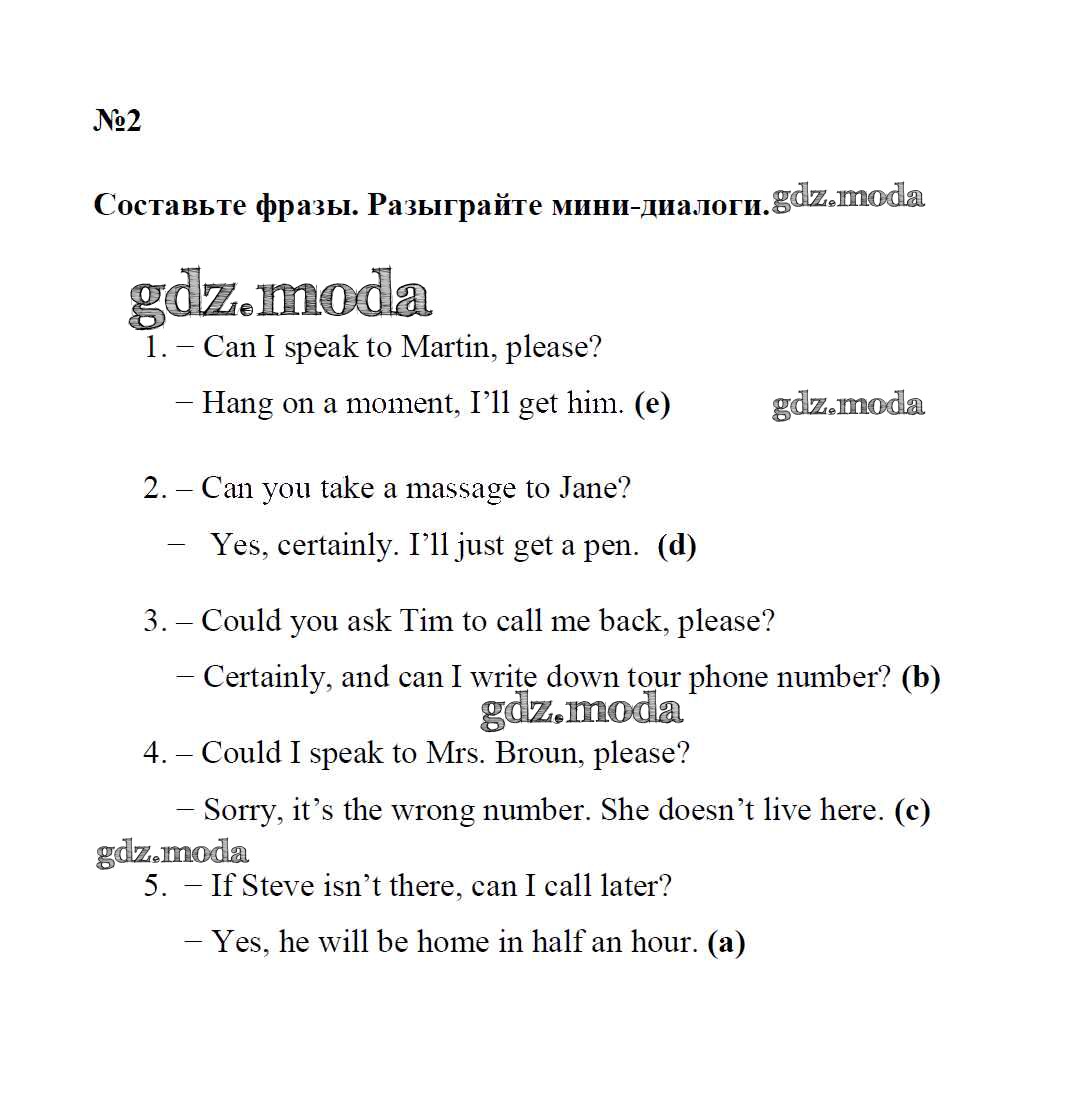 №2

Составьте фразы. Разыграйте мини-диалоги. gdz.moda

gdz.moda

1. − Can I speak to Martin, please?

− Hang on a moment, I'll get him. (e) gdz.moda

2. – Can you take a massage to Jane?

− Yes, certainly. I'll just get a pen. (d)

3. – Could you ask Tim to call me back, please?

− Certainly, and can I write down tour phone number? (b)

gdz.moda

4. – Could I speak to Mrs. Broun, please?

− Sorry, it's the wrong number. She doesn't live here. (c)

gdz.moda

5. − If Steve isn't there, can I call later?

− Yes, he will be home in half an hour. (a)